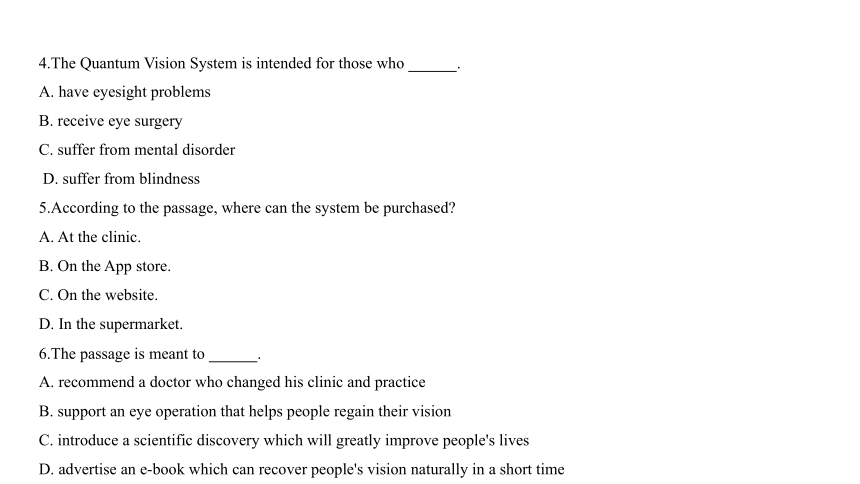 4.The Quantum Vision System is intended for those who ______.

A. have eyesight problems

B. receive eye surgery

C. suffer from mental disorder

D. suffer from blindness

5.According to the passage, where can the system be purchased?

A. At the clinic.

B. On the App store.

C. On the website.

D. In the supermarket.

6.The passage is meant to ______.

A. recommend a doctor who changed his clinic and practice

B. support an eye operation that helps people regain their vision

C. introduce a scientific discovery which will greatly improve people's lives

D. advertise an e-book which can recover people's vision naturally in a short time